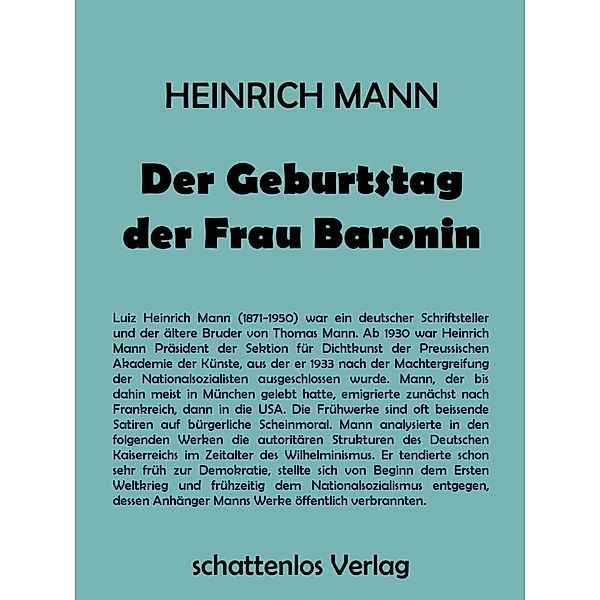 HEINRICH MANN

Der Geburtstag der Frau Baronin

Luiz Heinrich Mann (1871-1950) war ein deutscher Schriftsteller und der ältere Bruder von Thomas Mann. Ab 1930 war Heinrich Mann Präsident der Sektion für Dichtkunst der Preussischen Akademie der Künste, aus der er 1933 nach der Machtergreifung der Nationalsozialisten ausgeschlossen wurde. Mann, der bis dahin meist in München gelebt hatte, emigrierte zunächst nach Frankreich, dann in die USA. Die Frühwerke sind oft beissende Satiren auf bürgerliche Scheinmoral. Mann analysierte in den folgenden Werken die autoritären Strukturen des Deutschen Kaiserreichs im Zeitalter des Wilhelminismus. Er tendierte schon sehr früh zur Demokratie, stellte sich von Beginn dem Ersten Weltkrieg und frühzeitig dem Nationalsozialismus entgegen, dessen Anhänger Manns Werke öffentlich verbrannten.

schattenlos Verlag